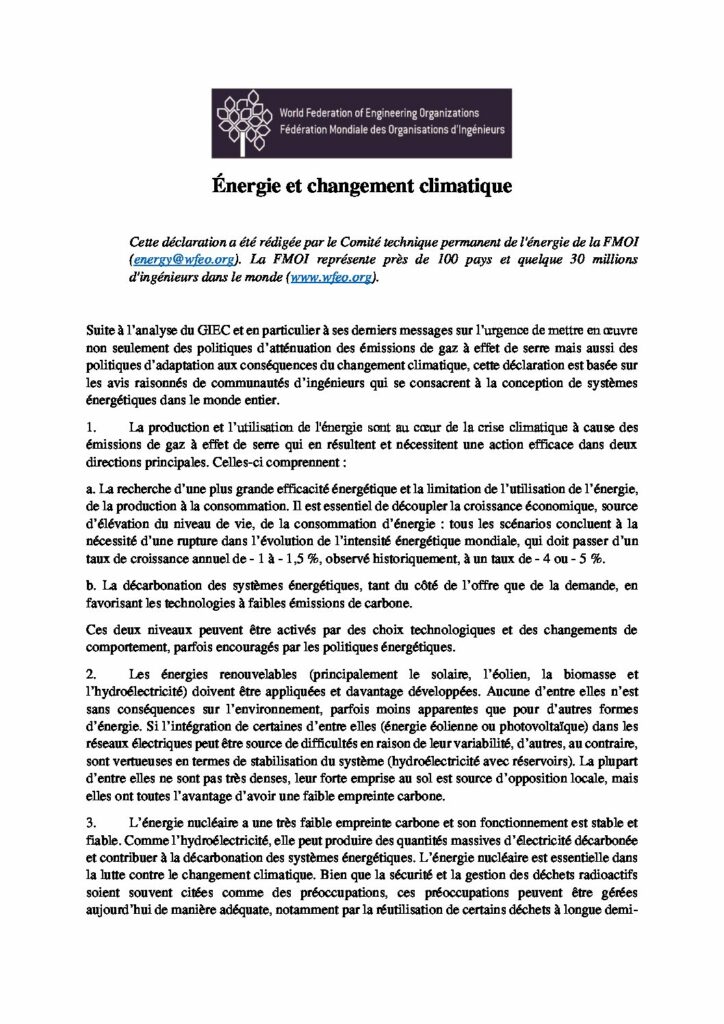 World Federation of Engineering Organizations
Fédération Mondiale des Organisations d'Ingénieurs

Énergie et changement climatique

Cette déclaration a été rédigée par le Comité technique permanent de l'énergie de la FMOI (energy@wfeo.org). La FMOI représente près de 100 pays et quelque 30 millions d'ingénieurs dans le monde (www.wfeo.org).

Suite à l'analyse du GIEC et en particulier à ses derniers messages sur l'urgence de mettre en œuvre non seulement des politiques d'atténuation des émissions de gaz à effet de serre mais aussi des politiques d'adaptation aux conséquences du changement climatique, cette déclaration est basée sur les avis raisonnés de communautés d'ingénieurs qui se consacrent à la conception de systèmes énergétiques dans le monde entier.

1. La production et l'utilisation de l'énergie sont au cœur de la crise climatique à cause des émissions de gaz à effet de serre qui en résultent et nécessitent une action efficace dans deux directions principales. Celles-ci comprennent :

a. La recherche d'une plus grande efficacité énergétique et la limitation de l'utilisation de l'énergie, de la production à la consommation. Il est essentiel de découpler la croissance économique, source d'élévation du niveau de vie, de la consommation d'énergie : tous les scénarios concluent à la nécessité d'une rupture dans l'évolution de l'intensité énergétique mondiale, qui doit passer d'un taux de croissance annuel de - 1 à - 1,5 %, observé historiquement, à un taux de - 4 ou - 5 %.

b. La décarbonation des systèmes énergétiques, tant du côté de l'offre que de la demande, en favorisant les technologies à faibles émissions de carbone.

Ces deux niveaux peuvent être activés par des choix technologiques et des changements de comportement, parfois encouragés par les politiques énergétiques.

2. Les énergies renouvelables (principalement le solaire, l'éolien, la biomasse et l'hydroélectricité) doivent être appliquées et davantage développées. Aucune d'entre elles n'est sans conséquences sur l'environnement, parfois moins apparentes que pour d'autres formes d'énergie. Si l'intégration de certaines d'entre elles (énergie éolienne ou photovoltaïque) dans les réseaux électriques peut être source de difficultés en raison de leur variabilité, d'autres, au contraire, sont vertueuses en termes de stabilisation du système (hydroélectricité avec réservoirs). La plupart d'entre elles ne sont pas très denses, leur forte emprise au sol est source d'opposition locale, mais elles ont toutes l'avantage d'avoir une faible empreinte carbone.

3. L'énergie nucléaire a une très faible empreinte carbone et son fonctionnement est stable et fiable. Comme l'hydroélectricité, elle peut produire des quantités massives d'électricité décarbonée et contribuer à la décarbonation des systèmes énergétiques. L'énergie nucléaire est essentielle dans la lutte contre le changement climatique. Bien que la sécurité et la gestion des déchets radioactifs soient souvent citées comme des préoccupations, ces préoccupations peuvent être gérées aujourd'hui de manière adéquate, notamment par la réutilisation de certains déchets à longue demi-